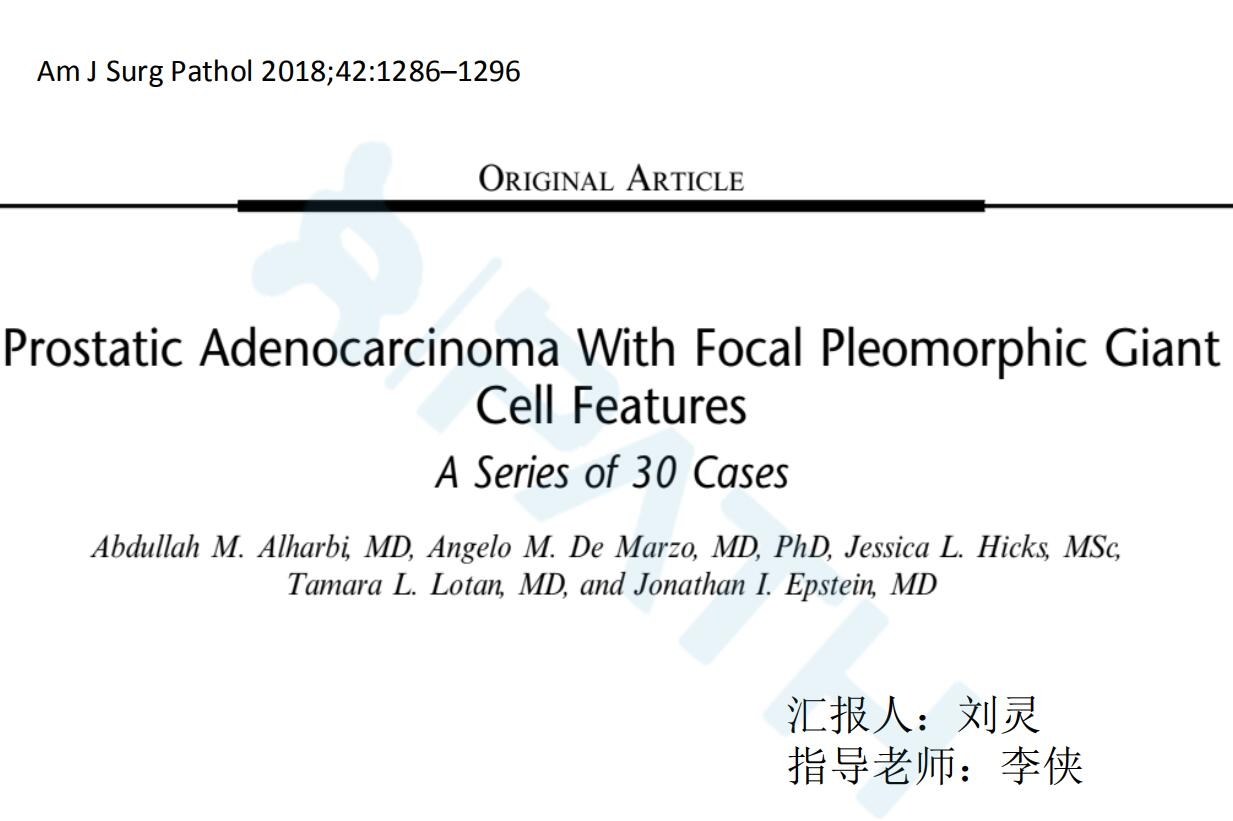 Am J Surg Pathol 2018;42:1286–1296

ORIGINAL ARTICLE

Prostatic Adenocarcinoma With Focal Pleomorphic Giant Cell Features

A Series of 30 Cases

Abdullah M. Alharbi, MD, Angelo M. De Marzo, MD, PhD, Jessica L. Hicks, MSc, Tamara L. Lotan, MD, and Jonathan I. Epstein, MD

汇报人：刘灵
指导老师：李侠